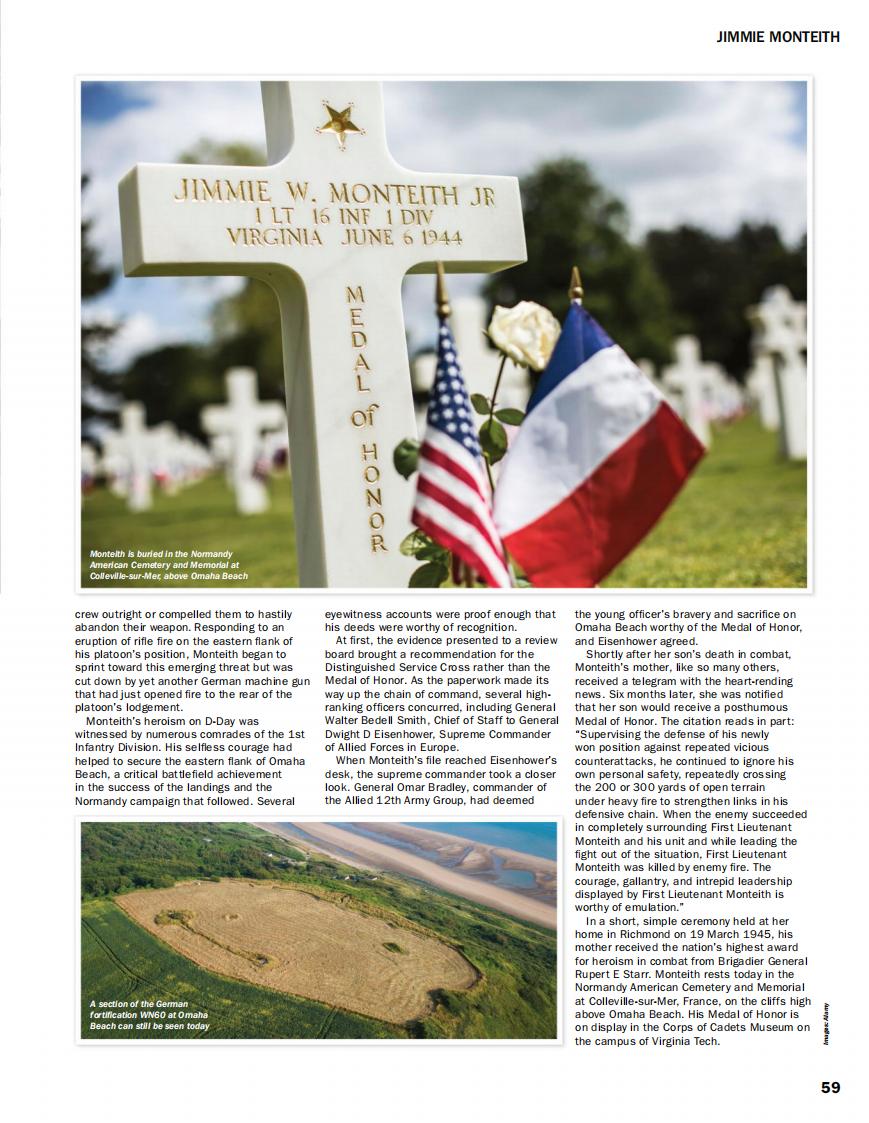 JIMMIE MONTEITH

JIMMIE W. MONTEITH JR
1 LT 16 INF 1 DIV
VIRGINIA JUNE 6 1944

MEDAL of HONOR

Monteith is buried in the Normandy American Cemetery and Memorial at Colleville-sur-Mer, above Omaha Beach

crew outright or compelled them to hastily abandon their weapon. Responding to an eruption of rifle fire on the eastern flank of his platoon's position, Monteith began to sprint toward this emerging threat but was cut down by yet another German machine gun that had just opened fire to the rear of the platoon's lodgement.

Monteith's heroism on D-Day was witnessed by numerous comrades of the 1st Infantry Division. His selfless courage had helped to secure the eastern flank of Omaha Beach, a critical battlefield achievement in the success of the landings and the Normandy campaign that followed. Several eyewitness accounts were proof enough that his deeds were worthy of recognition.

At first, the evidence presented to a review board brought a recommendation for the Distinguished Service Cross rather than the Medal of Honor. As the paperwork made its way up the chain of command, several high-ranking officers concurred, including General Walter Bedell Smith, Chief of Staff to General Dwight D Eisenhower, Supreme Commander of Allied Forces in Europe.

When Monteith's file reached Eisenhower's desk, the supreme commander took a closer look. General Omar Bradley, commander of the Allied 12th Army Group, had deemed the young officer's bravery and sacrifice on Omaha Beach worthy of the Medal of Honor, and Eisenhower agreed.

Shortly after her son's death in combat, Monteith's mother, like so many others, received a telegram with the heart-rending news. Six months later, she was notified that her son would receive a posthumous Medal of Honor. The citation reads in part: "Supervising the defense of his newly won position against repeated vicious counterattacks, he continued to ignore his own personal safety, repeatedly crossing the 200 or 300 yards of open terrain under heavy fire to strengthen links in his defensive chain. When the enemy succeeded in completely surrounding First Lieutenant Monteith and his unit and while leading the fight out of the situation, First Lieutenant Monteith was killed by enemy fire. The courage, gallantry, and intrepid leadership displayed by First Lieutenant Monteith is worthy of emulation."

In a short, simple ceremony held at her home in Richmond on 19 March 1945, his mother received the nation's highest award for heroism in combat from Brigadier General Rupert E Starr. Monteith rests today in the Normandy American Cemetery and Memorial at Colleville-sur-Mer, France, on the cliffs high above Omaha Beach. His Medal of Honor is on display in the Corps of Cadets Museum on the campus of Virginia Tech.

A section of the German fortification WN60 at Omaha Beach can still be seen today

Images: Alamy

59